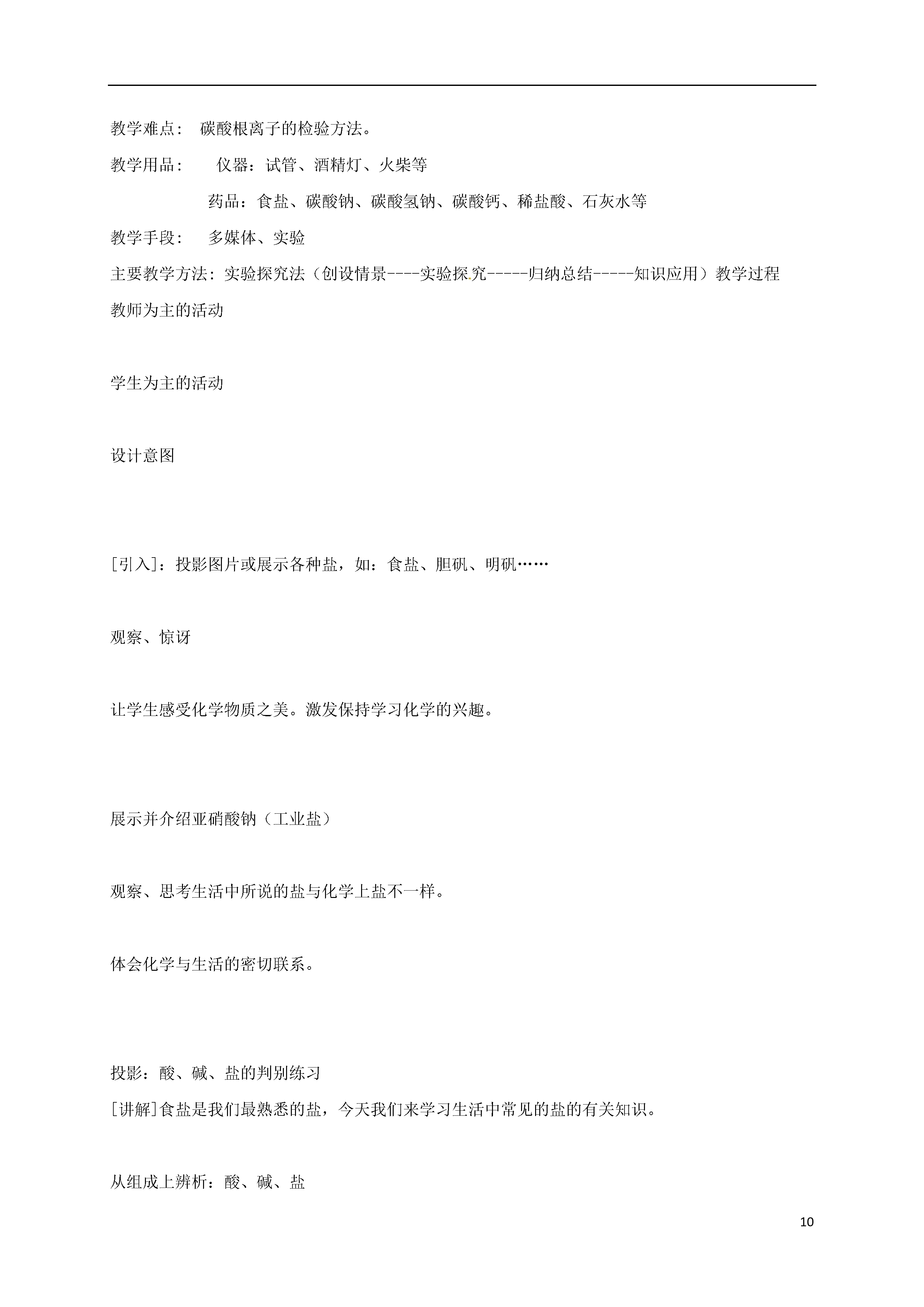 教学难点： 碳酸根离子的检验方法。

教学用品： 仪器：试管、酒精灯、火柴等

药品：食盐、碳酸钠、碳酸氢钠、碳酸钙、稀盐酸、石灰水等

教学手段： 多媒体、实验

主要教学方法：实验探究法（创设情景----实验探究-----归纳总结-----知识应用）教学过程

教师为主的活动

学生为主的活动

设计意图

[引入]：投影图片或展示各种盐，如：食盐、胆矾、明矾……

观察、惊讶

让学生感受化学物质之美。激发保持学习化学的兴趣。

展示并介绍亚硝酸钠（工业盐）

观察、思考生活中所说的盐与化学上盐不一样。

体会化学与生活的密切联系。

投影：酸、碱、盐的判别练习

[讲解]食盐是我们最熟悉的盐，今天我们来学习生活中常见的盐的有关知识。

从组成上辨析：酸、碱、盐

10